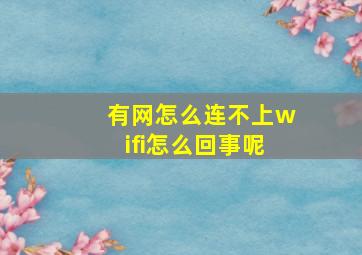 有网怎么连不上wifi怎么回事呢